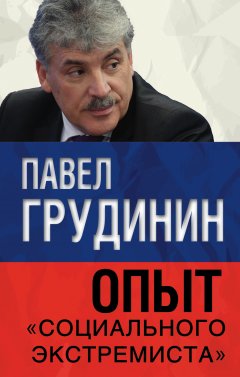 ПАВЕЛ
ГРУДИНИН

ОПЫТ
«СОЦИАЛЬНОГО
ЭКСТРЕМИСТА»